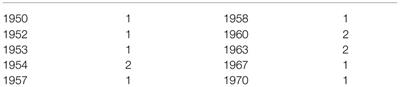 | | | | |
|---|---|---|---|
| 1950 | 1 | 1958 | 1 |
| 1952 | 1 | 1960 | 2 |
| 1953 | 1 | 1963 | 2 |
| 1954 | 2 | 1967 | 1 |
| 1957 | 1 | 1970 | 1 |